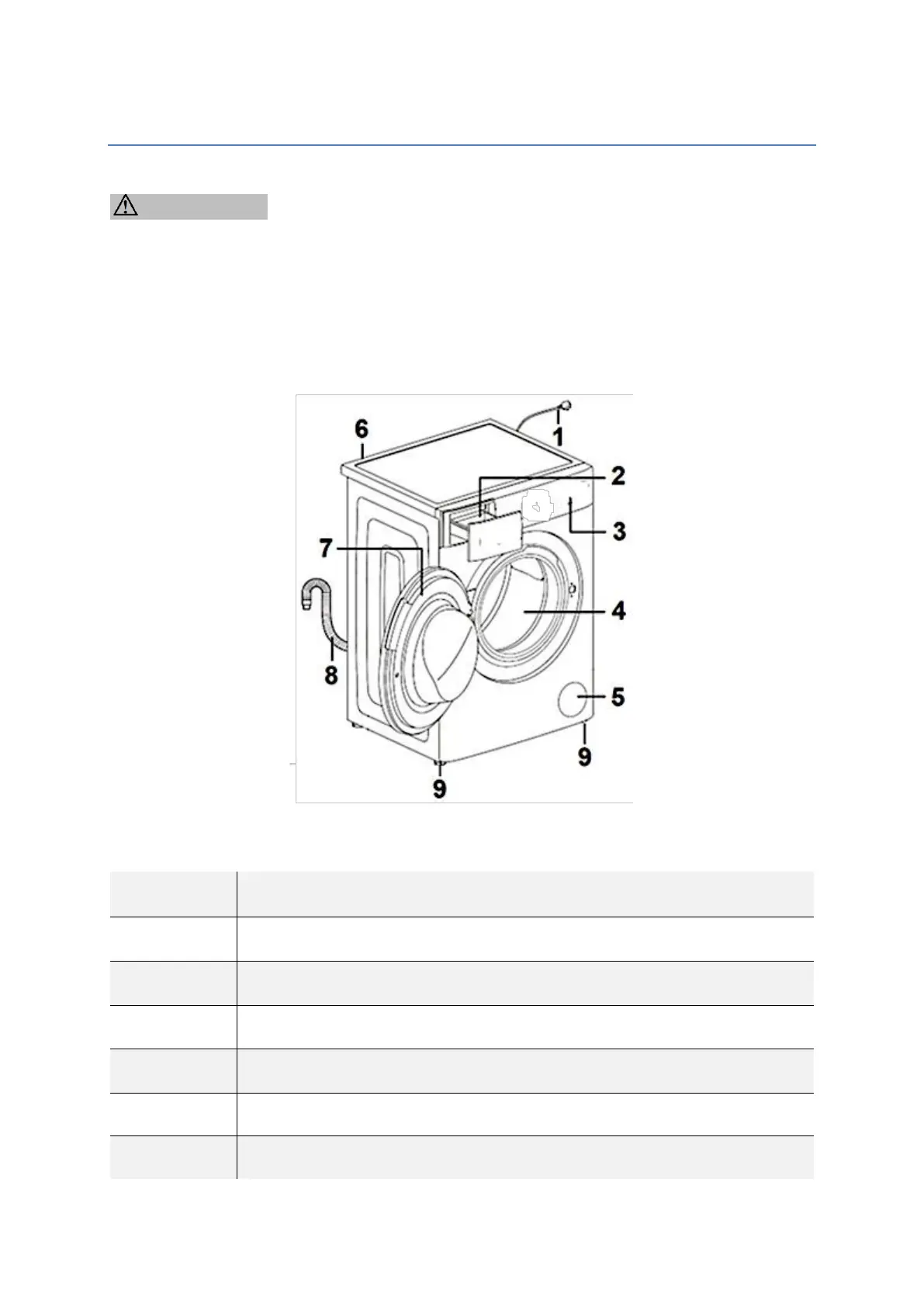 6
1
2
3
7
4
8
5
9
9